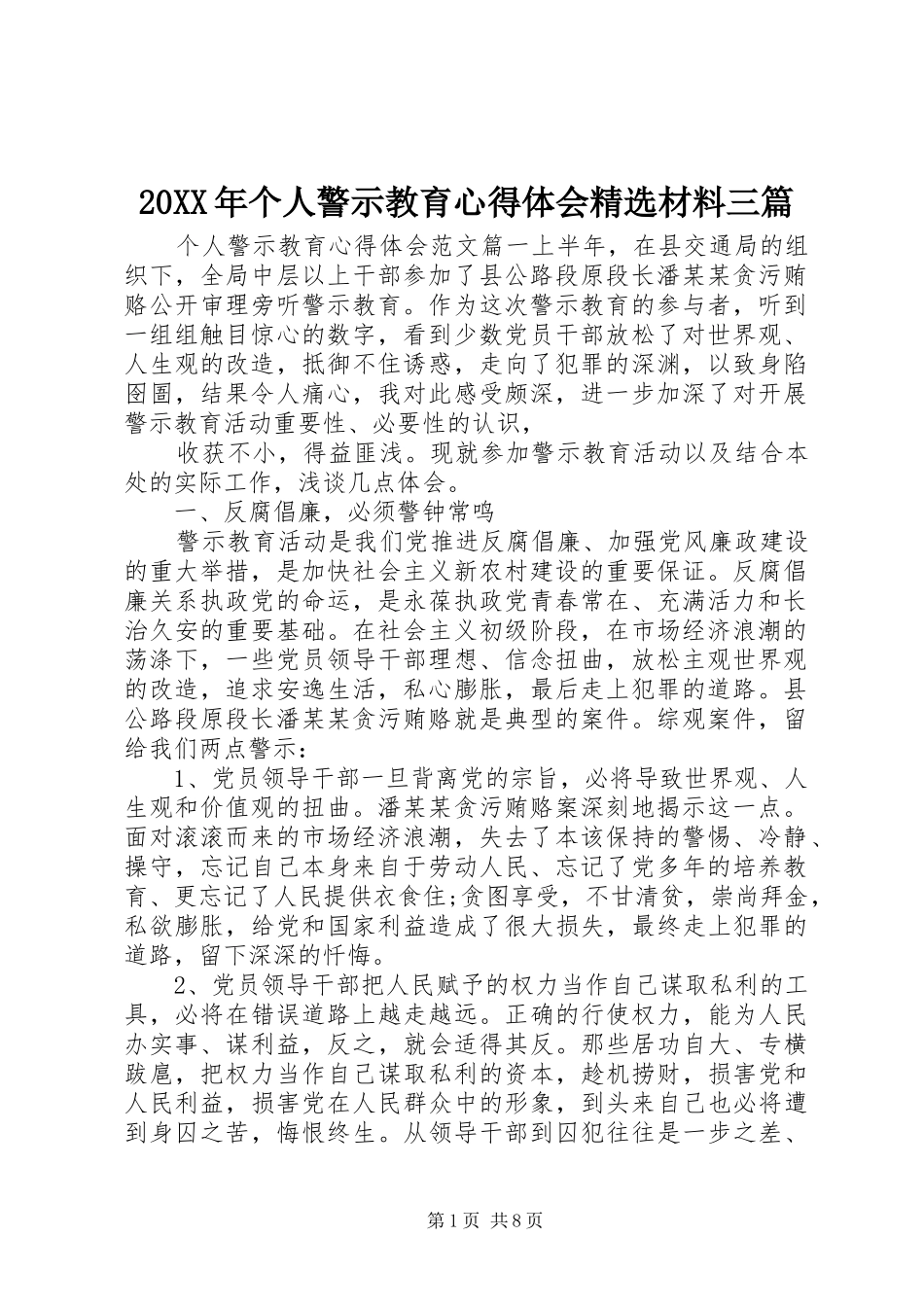 20XX年个人警示教育心得体会精选材料三篇

个人警示教育心得体会范文篇一上半年，在县交通局的组织下，全局中层以上干部参加了县公路段原段长潘某某贪污贿赂公开审理旁听警示教育。作为这次警示教育的参与者，听到一组组触目惊心的数字，看到少数党员干部放松了对世界观、人生观的改造，抵御不住诱惑，走向了犯罪的深渊，以致身陷囹圄，结果令人痛心，我对此感受颇深，进一步加深了对开展警示教育活动重要性、必要性的认识，

收获不小，得益匪浅。现就参加警示教育活动以及结合本处的实际工作，浅谈几点体会。

一、反腐倡廉，必须警钟常鸣

警示教育活动是我们党推进反腐倡廉、加强党风廉政建设的重大举措，是加快社会主义新农村建设的重要保证。反腐倡廉关系执政党的命运，是永葆执政党青春常在、充满活力和长治久安的重要基础。在社会主义初级阶段，在市场经济浪潮的荡涤下，一些党员领导干部理想、信念扭曲，放松主观世界观的改造，追求安逸生活，私心膨胀，最后走上犯罪的道路。县公路段原段长潘某某贪污贿赂就是典型的案件。综观案件，留给我们两点警示：

1、党员领导干部一旦背离党的宗旨，必将导致世界观、人生观和价值观的扭曲。潘某某贪污贿赂案深刻地揭示这一点。面对滚滚而来的市场经济浪潮，失去了本该保持的警惕、冷静、操守，忘记自己本身来自于劳动人民、忘记了党多年的培养教育、更忘记了人民提供衣食住;贪图享受，不甘清贫，崇尚拜金，私欲膨胀，给党和国家利益造成了很大损失，最终走上犯罪的道路，留下深深的忏悔。

2、党员领导干部把人民赋予的权力当作自己谋取私利的工具，必将在错误道路上越走越远。正确的行使权力，能为人民办实事、谋利益，反之，就会适得其反。那些居功自大、专横跋扈，把权力当作自己谋取私利的资本，趁机捞财，损害党和人民利益，损害党在人民群众中的形象，到头来自己也必将遭到身囚之苦，悔恨终生。从领导干部到囚犯往往是一步之差、

第1页 共8页